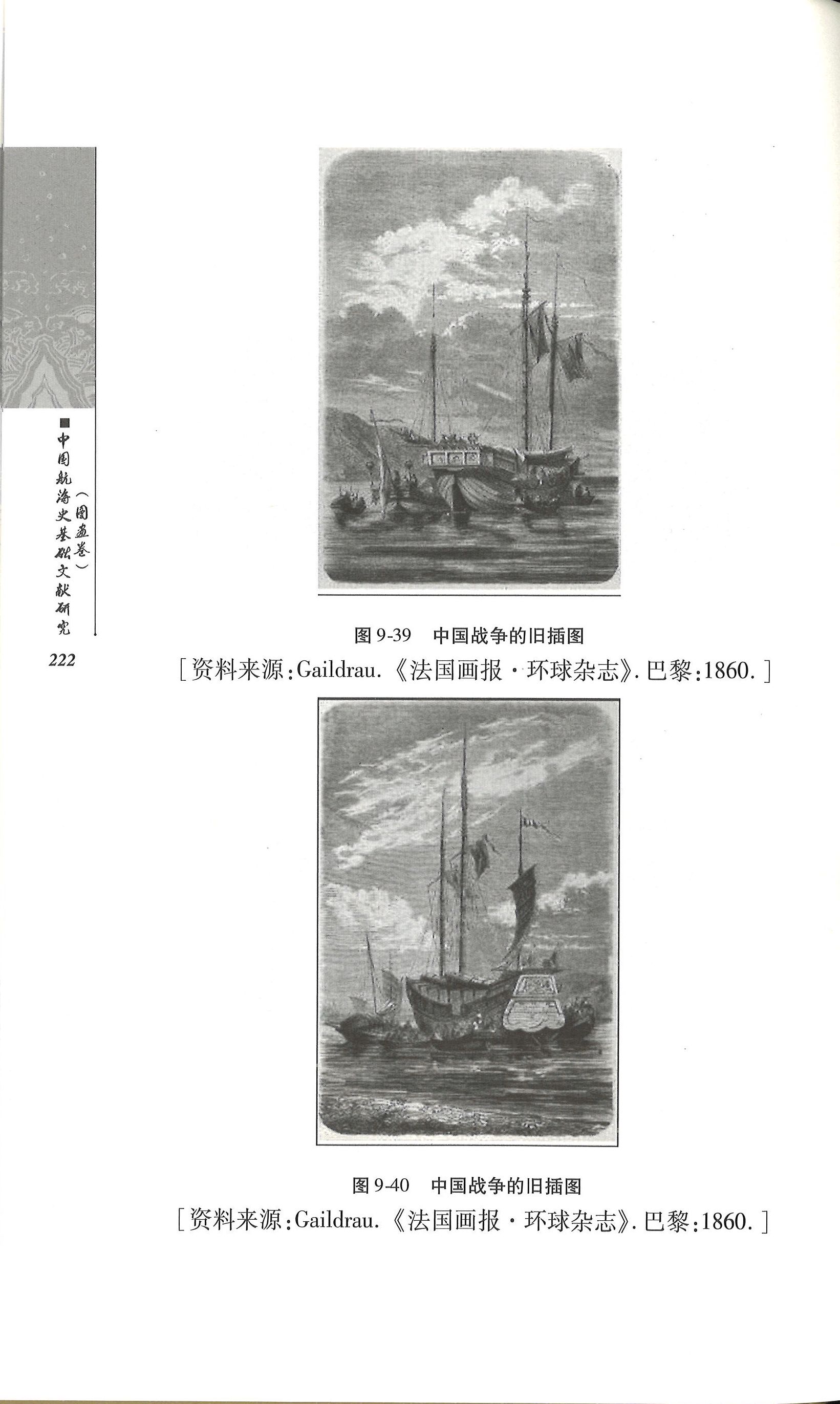 ■中国航海史基础文献研究（图画卷）

222

图9-39　中国战争的旧插图

［资料来源:Gaildrau.《法国画报·环球杂志》.巴黎:1860.］

图9-40　中国战争的旧插图

［资料来源:Gaildrau.《法国画报·环球杂志》.巴黎:1860.］